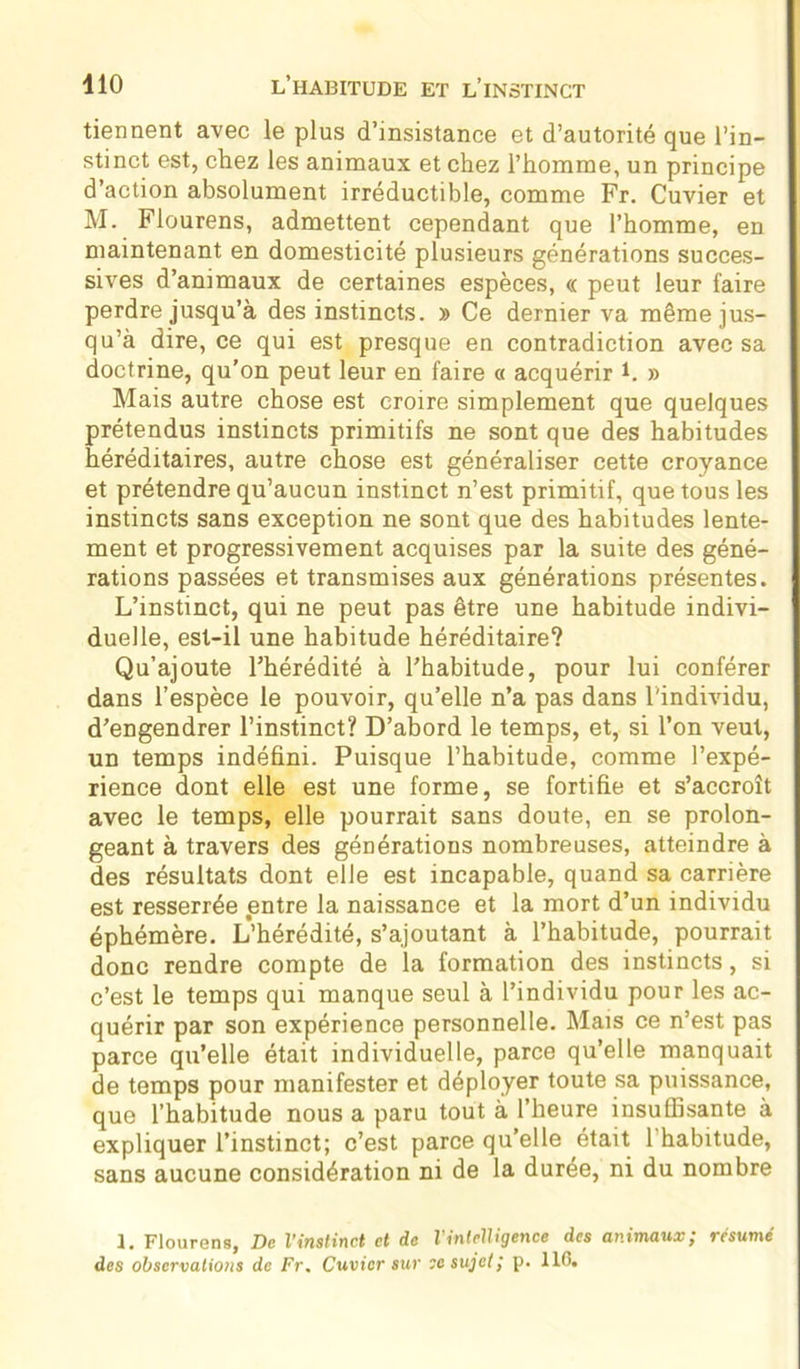 110 L'HABITUDE ET L'INSTINCT

tiennent avec le plus d'insistance et d'autorité que l'instinct est, chez les animaux et chez l'homme, un principe d'action absolument irréductible, comme Fr. Cuvier et M. Flourens, admettent cependant que l'homme, en maintenant en domesticité plusieurs générations successives d'animaux de certaines espèces, « peut leur faire perdre jusqu'à des instincts. » Ce dernier va même jusqu'à dire, ce qui est presque en contradiction avec sa doctrine, qu'on peut leur en faire « acquérir $^1$. »

Mais autre chose est croire simplement que quelques prétendus instincts primitifs ne sont que des habitudes héréditaires, autre chose est généraliser cette croyance et prétendre qu'aucun instinct n'est primitif, que tous les instincts sans exception ne sont que des habitudes lentement et progressivement acquises par la suite des générations passées et transmises aux générations présentes. L'instinct, qui ne peut pas être une habitude individuelle, est-il une habitude héréditaire?

Qu'ajoute l'hérédité à l'habitude, pour lui conférer dans l'espèce le pouvoir, qu'elle n'a pas dans l'individu, d'engendrer l'instinct? D'abord le temps, et, si l'on veut, un temps indéfini. Puisque l'habitude, comme l'expérience dont elle est une forme, se fortifie et s'accroît avec le temps, elle pourrait sans doute, en se prolongeant à travers des générations nombreuses, atteindre à des résultats dont elle est incapable, quand sa carrière est resserrée entre la naissance et la mort d'un individu éphémère. L'hérédité, s'ajoutant à l'habitude, pourrait donc rendre compte de la formation des instincts, si c'est le temps qui manque seul à l'individu pour les acquérir par son expérience personnelle. Mais ce n'est pas parce qu'elle était individuelle, parce qu'elle manquait de temps pour manifester et déployer toute sa puissance, que l'habitude nous a paru tout à l'heure insuffisante à expliquer l'instinct; c'est parce qu'elle était l'habitude, sans aucune considération ni de la durée, ni du nombre

1. Flourens, De l'instinct et de l'intelligence des animaux; résumé des observations de Fr. Cuvier sur ce sujet; p. 116.